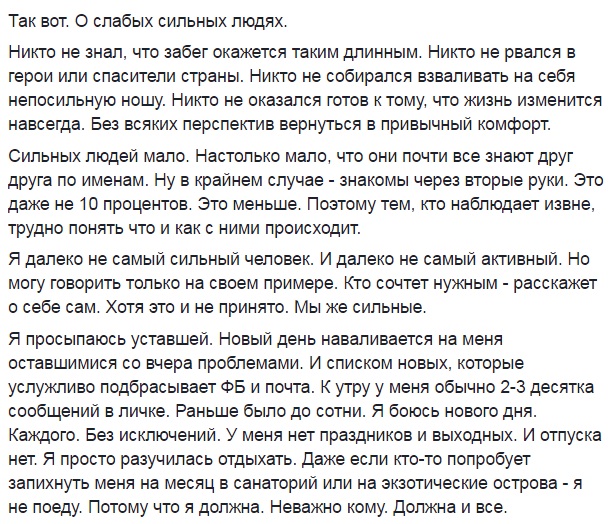 Так вот. О слабых сильных людях.

Никто не знал, что забег окажется таким длинным. Никто не рвался в герои или спасители страны. Никто не собирался взваливать на себя непосильную ношу. Никто не оказался готов к тому, что жизнь изменится навсегда. Без всяких перспектив вернуться в привычный комфорт.

Сильных людей мало. Настолько мало, что они почти все знают друг друга по именам. Ну в крайнем случае - знакомы через вторые руки. Это даже не 10 процентов. Это меньше. Поэтому тем, кто наблюдает извне, трудно понять что и как с ними происходит.

Я далеко не самый сильный человек. И далеко не самый активный. Но могу говорить только на своем примере. Кто сочтет нужным - расскажет о себе сам. Хотя это и не принято. Мы же сильные.

Я просыпаюсь уставшей. Новый день наваливается на меня оставшимися со вчера проблемами. И списком новых, которые услужливо подбрасывает ФБ и почта. К утру у меня обычно 2-3 десятка сообщений в личке. Раньше было до сотни. Я боюсь нового дня. Каждого. Без исключений. У меня нет праздников и выходных. И отпуска нет. Я просто разучилась отдыхать. Даже если кто-то попробует запихнуть меня на месяц в санаторий или на экзотические острова - я не поеду. Потому что я должна. Неважно кому. Должна и все.